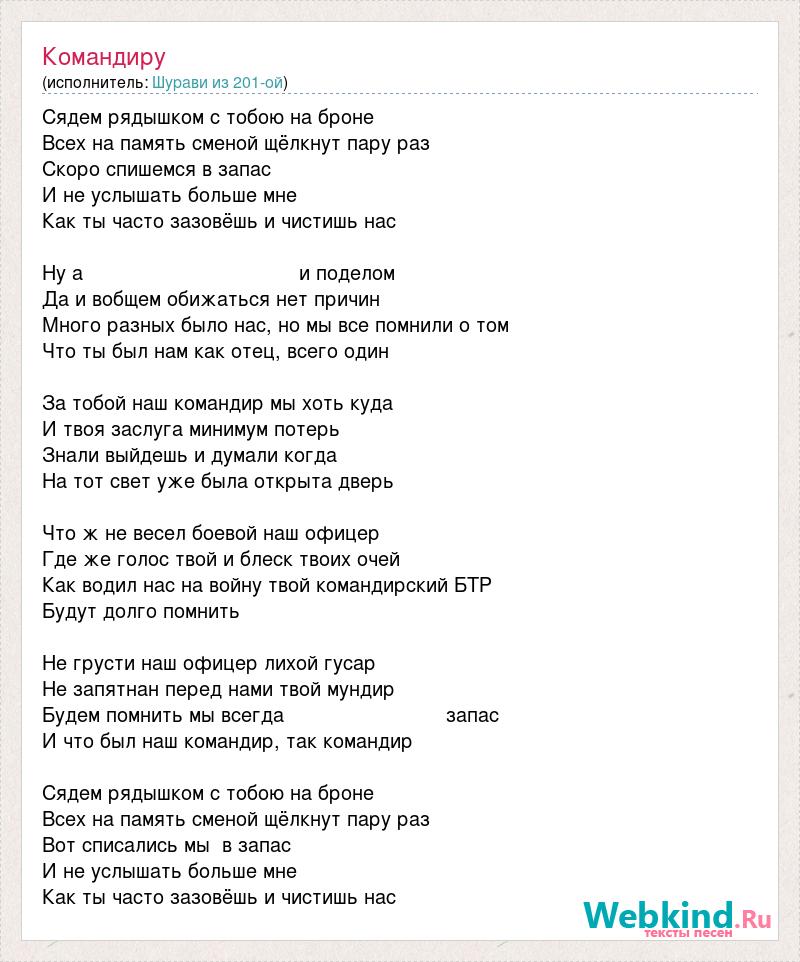 Командиру
(исполнитель: Шурави из 201-ой)

Сядем рядышком с тобою на броне
Всех на память сменой щёлкнут пару раз
Скоро спишемся в запас
И не услышать больше мне
Как ты часто зазовёшь и чистишь нас

Ну а и поделом
Да и вобщем обижаться нет причин
Много разных было нас, но мы все помнили о том
Что ты был нам как отец, всего один

За тобой наш командир мы хоть куда
И твоя заслуга минимум потерь
Знали выйдешь и думали когда
На тот свет уже была открыта дверь

Что ж не весел боевой наш офицер
Где же голос твой и блеск твоих очей
Как водил нас на войну твой командирский БТР
Будут долго помнить

Не грусти наш офицер лихой гусар
Не запятнан перед нами твой мундир
Будем помнить мы всегда запас
И что был наш командир, так командир

Сядем рядышком с тобою на броне
Всех на память сменой щёлкнут пару раз
Вот списались мы в запас
И не услышать больше мне
Как ты часто зазовёшь и чистишь нас

Webkind.Ru
тексты песен